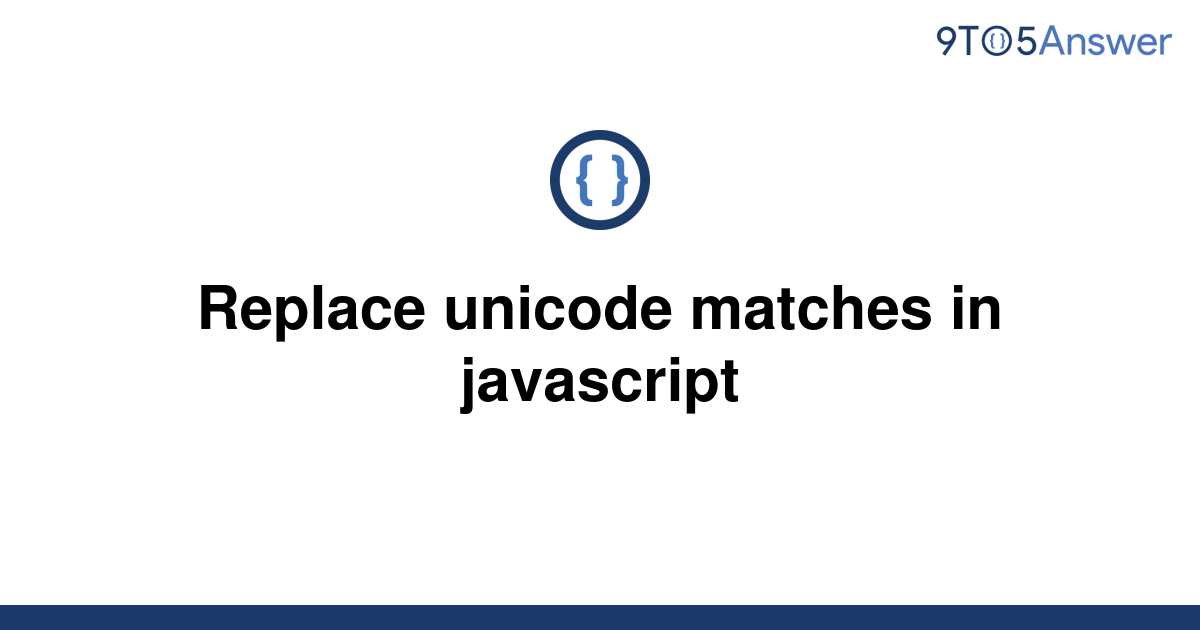 9TO5Answer

{ }

Replace unicode matches in javascript